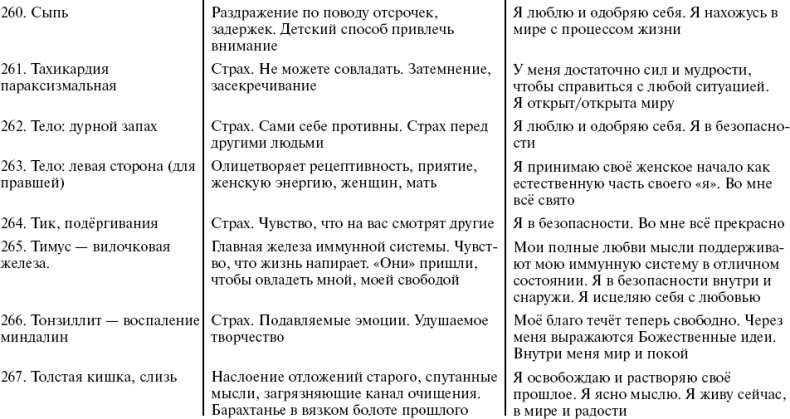 | | | |
|---|---|---|
| 260. Сыпь | Раздражение по поводу отсрочек, задержек. Детский способ привлечь внимание | Я люблю и одобряю себя. Я нахожусь в мире с процессом жизни |
| 261. Тахикардия параксизмальная | Страх. Не можете совладать. Затемнение, засекречивание | У меня достаточно сил и мудрости, чтобы справиться с любой ситуацией. Я открыт/открыта миру |
| 262. Тело: дурной запах | Страх. Сами себе противны. Страх перед другими людьми | Я люблю и одобряю себя. Я в безопасности |
| 263. Тело: левая сторона (для правшей) | Олицетворяет рецептивность, приятие, женскую энергию, женщин, мать | Я принимаю своё женское начало как естественную часть своего «я». Во мне всё свято |
| 264. Тик, подёргивания | Страх. Чувство, что на вас смотрят другие | Я в безопасности. Во мне всё прекрасно |
| 265. Тимус — вилочковая железа. | Главная железа иммунной системы. Чувство, что жизнь напирает. «Они» пришли, чтобы овладеть мной, моей свободой | Мои полные любви мысли поддерживают мою иммунную систему в отличном состоянии. Я в безопасности внутри и снаружи. Я исцеляю себя с любовью |
| 266. Тонзиллит — воспаление миндалин | Страх. Подавляемые эмоции. Удушаемое творчество | Моё благо течёт теперь свободно. Через меня выражаются Божественные идеи. Внутри меня мир и покой |
| 267. Толстая кишка, слизь | Наслоение отложений старого, спутанные мысли, загрязняющие канал очищения. Барахтанье в вязком болоте прошлого | Я освобождаю и растворяю своё прошлое. Я ясно мыслю. Я живу сейчас, в мире и радости |